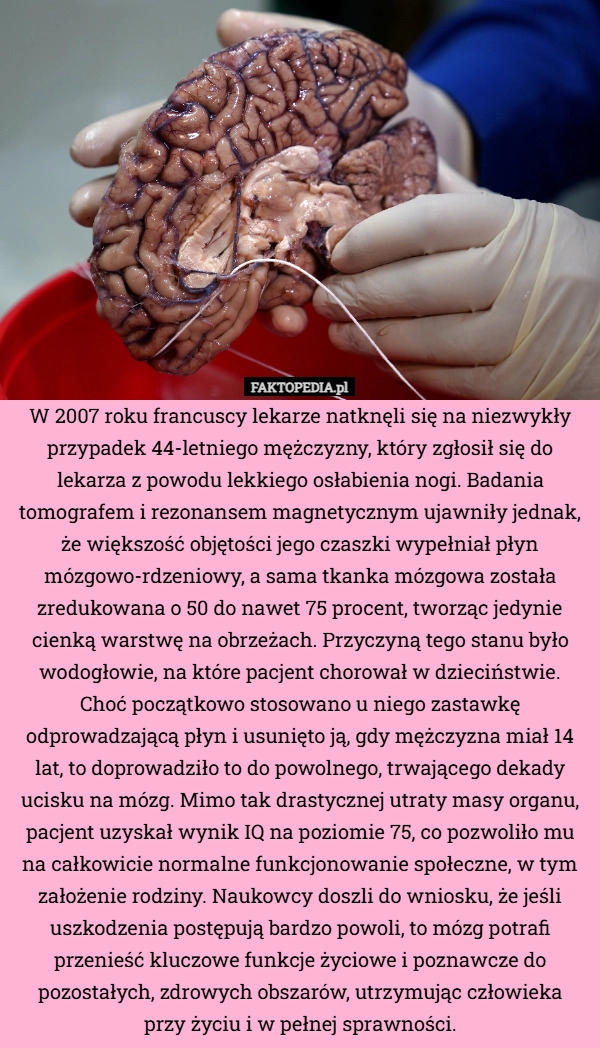 FAKTOPEDIA.pl

W 2007 roku francuscy lekarze natknęli się na niezwykły przypadek 44-letniego mężczyzny, który zgłosił się do lekarza z powodu lekkiego osłabienia nogi. Badania tomografem i rezonansem magnetycznym ujawniły jednak, że większość objętości jego czaszki wypełniał płyn mózgowo-rdzeniowy, a sama tkanka mózgowa została zredukowana o 50 do nawet 75 procent, tworząc jedynie cienką warstwę na obrzeżach. Przyczyną tego stanu było wodogłowie, na które pacjent chorował w dzieciństwie. Choć początkowo stosowano u niego zastawkę odprowadzającą płyn i usunięto ją, gdy mężczyzna miał 14 lat, to doprowadziło to do powolnego, trwającego dekady ucisku na mózg. Mimo tak drastycznej utraty masy organu, pacjent uzyskał wynik IQ na poziomie 75, co pozwoliło mu na całkowicie normalne funkcjonowanie społeczne, w tym założenie rodziny. Naukowcy doszli do wniosku, że jeśli uszkodzenia postępują bardzo powoli, to mózg potrafi przenieść kluczowe funkcje życiowe i poznawcze do pozostałych, zdrowych obszarów, utrzymując człowieka przy życiu i w pełnej sprawności.